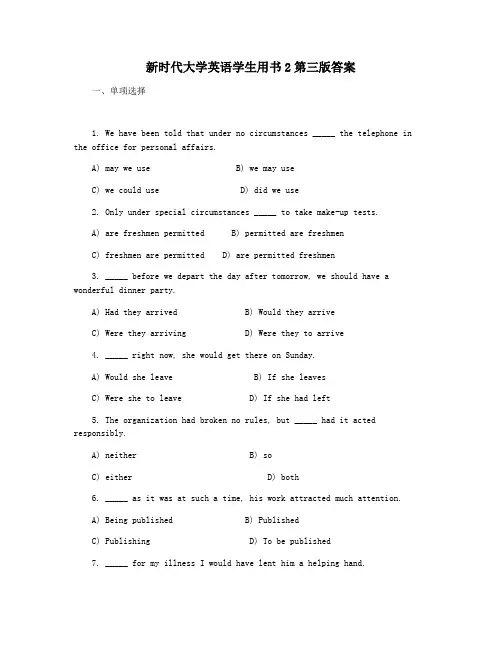 新时代大学英语学生用书 2 第三版答案

一、单项选择

1. We have been told that under no circumstances _____ the telephone in the office for personal affairs.

A) may we use B) we may use

C) we could use D) did we use

2. Only under special circumstances _____ to take make-up tests.

A) are freshmen permitted B) permitted are freshmen

C) freshmen are permitted D) are permitted freshmen

3. _____ before we depart the day after tomorrow, we should have a wonderful dinner party.

A) Had they arrived B) Would they arrive

C) Were they arriving D) Were they to arrive

4. _____ right now, she would get there on Sunday.

A) Would she leave B) If she leaves

C) Were she to leave D) If she had left

5. The organization had broken no rules, but _____ had it acted responsibly.

A) neither B) so

C) either D) both

6. _____ as it was at such a time, his work attracted much attention.

A) Being published B) Published

C) Publishing D) To be published

7. _____ for my illness I would have lent him a helping hand.